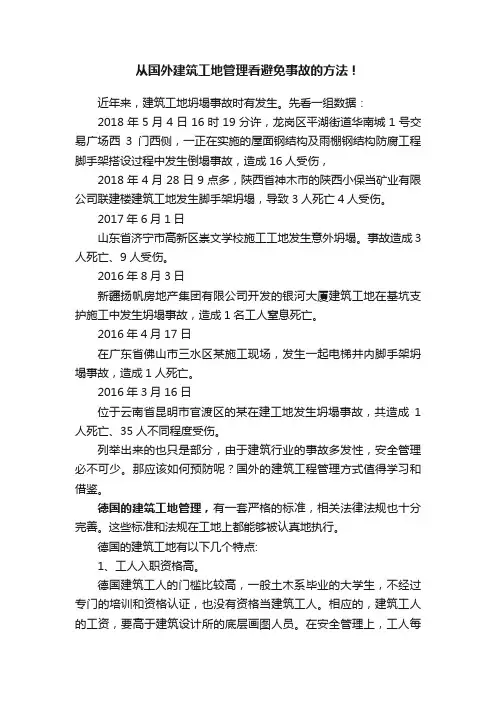 从国外建筑工地管理看避免事故的方法！

近年来，建筑工地坍塌事故时有发生。先看一组数据：

2018 年 5 月 4 日 16 时 19 分许，龙岗区平湖街道华南城 1 号交易广场西 3 门西侧，一正在实施的屋面钢结构及雨棚钢结构防腐工程脚手架搭设过程中发生倒塌事故，造成 16 人受伤，

2018 年 4 月 28 日 9 点多，陕西省神木市的陕西小保当矿业有限公司联建楼建筑工地发生脚手架坍塌，导致 3 人死亡 4 人受伤。

2017 年 6 月 1 日

山东省济宁市高新区崇文学校施工工地发生意外坍塌。事故造成 3 人死亡、9 人受伤。

2016 年 8 月 3 日

新疆扬帆房地产集团有限公司开发的银河大厦建筑工地在基坑支护施工中发生坍塌事故，造成 1 名工人窒息死亡。

2016 年 4 月 17 日

在广东省佛山市三水区某施工现场，发生一起电梯井内脚手架坍塌事故，造成 1 人死亡。

2016 年 3 月 16 日

位于云南省昆明市官渡区的某在建工地发生坍塌事故，共造成 1 人死亡、35 人不同程度受伤。

列举出来的也只是部分，由于建筑行业的事故多发性，安全管理必不可少。那应该如何预防呢？国外的建筑工程管理方式值得学习和借鉴。

德国的建筑工地管理，有一套严格的标准，相关法律法规也十分完善。这些标准和法规在工地上都能够被认真地执行。

德国的建筑工地有以下几个特点:

1、工人入职资格高。

德国建筑工人的门槛比较高，一般土木系毕业的大学生，不经过专门的培训和资格认证，也没有资格当建筑工人。相应的，建筑工人的工资，要高于建筑设计所的底层画图人员。在安全管理上，工人每